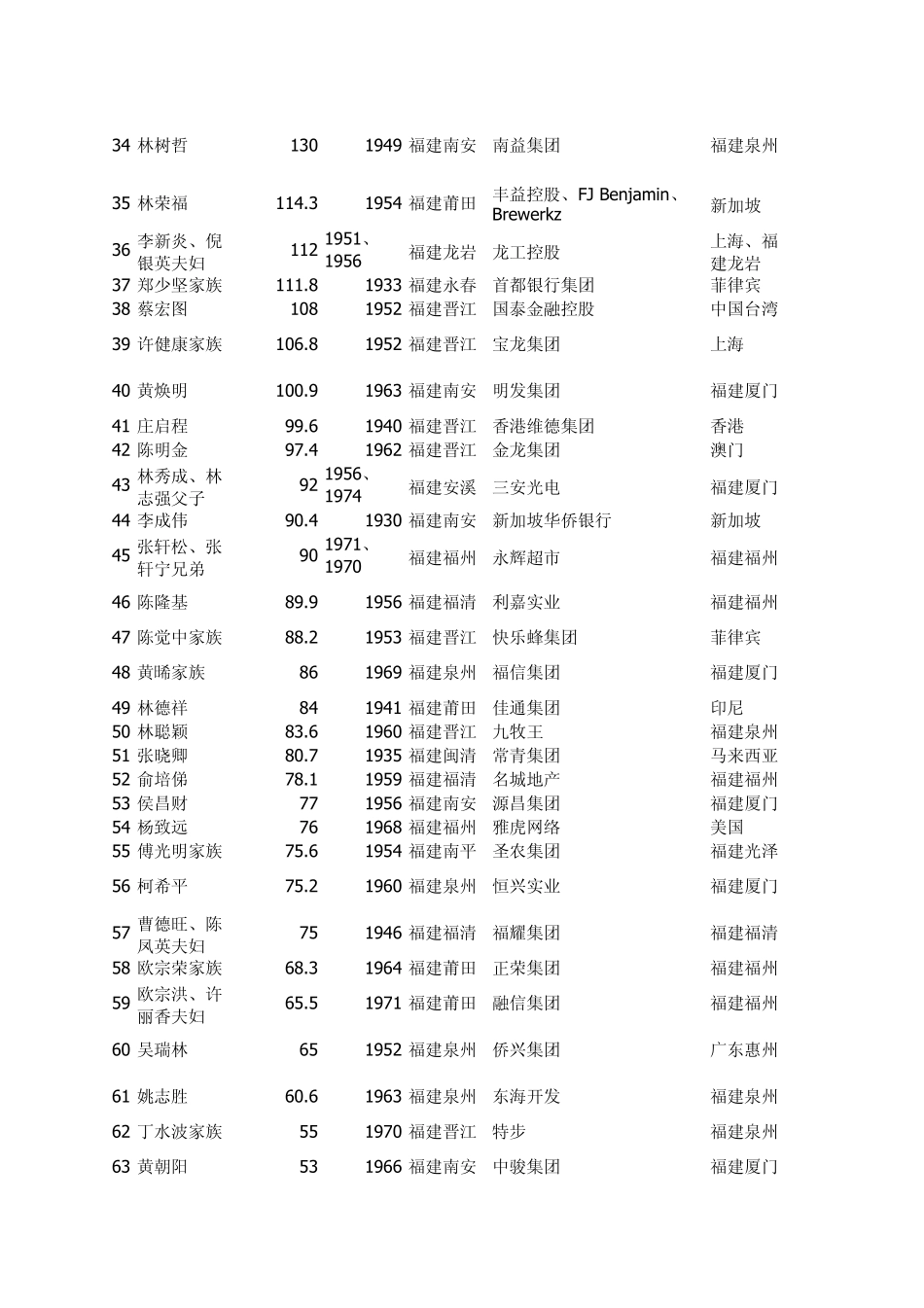 | 34 | 林树哲 | 130 | 1949 | 福建南安 | 南益集团 | 福建泉州 |
|---|---|---|---|---|---|---|
| 35 | 林荣福 | 114.3 | 1954 | 福建莆田 | 丰益控股、FJ Benjamin、Brewerkz | 新加坡 |
| 36 | 李新炎、倪银英夫妇 | 112 | 1951、1956 | 福建龙岩 | 龙工控股 | 上海、福建龙岩 |
| 37 | 郑少坚家族 | 111.8 | 1933 | 福建永春 | 首都银行集团 | 菲律宾 |
| 38 | 蔡宏图 | 108 | 1952 | 福建晋江 | 国泰金融控股 | 中国台湾 |
| 39 | 许健康家族 | 106.8 | 1952 | 福建晋江 | 宝龙集团 | 上海 |
| 40 | 黄焕明 | 100.9 | 1963 | 福建南安 | 明发集团 | 福建厦门 |
| 41 | 庄启程 | 99.6 | 1940 | 福建晋江 | 香港维德集团 | 香港 |
| 42 | 陈明金 | 97.4 | 1962 | 福建晋江 | 金龙集团 | 澳门 |
| 43 | 林秀成、林志强父子 | 92 | 1956、1974 | 福建安溪 | 三安光电 | 福建厦门 |
| 44 | 李成伟 | 90.4 | 1930 | 福建南安 | 新加坡华侨银行 | 新加坡 |
| 45 | 张轩松、张轩宁兄弟 | 90 | 1971、1970 | 福建福州 | 永辉超市 | 福建福州 |
| 46 | 陈隆基 | 89.9 | 1956 | 福建福清 | 利嘉实业 | 福建福州 |
| 47 | 陈觉中家族 | 88.2 | 1953 | 福建晋江 | 快乐蜂集团 | 菲律宾 |
| 48 | 黄晞家族 | 86 | 1969 | 福建泉州 | 福信集团 | 福建厦门 |
| 49 | 林德祥 | 84 | 1941 | 福建莆田 | 佳通集团 | 印尼 |
| 50 | 林聪颖 | 83.6 | 1960 | 福建晋江 | 九牧王 | 福建泉州 |
| 51 | 张晓卿 | 80.7 | 1935 | 福建闽清 | 常青集团 | 马来西亚 |
| 52 | 俞培俤 | 78.1 | 1959 | 福建福清 | 名城地产 | 福建福州 |
| 53 | 侯昌财 | 77 | 1956 | 福建南安 | 源昌集团 | 福建厦门 |
| 54 | 杨致远 | 76 | 1968 | 福建福州 | 雅虎网络 | 美国 |
| 55 | 傅光明家族 | 75.6 | 1954 | 福建南平 | 圣农集团 | 福建光泽 |
| 56 | 柯希平 | 75.2 | 1960 | 福建泉州 | 恒兴实业 | 福建厦门 |
| 57 | 曹德旺、陈凤英夫妇 | 75 | 1946 | 福建福清 | 福耀集团 | 福建福清 |
| 58 | 欧宗荣家族 | 68.3 | 1964 | 福建莆田 | 正荣集团 | 福建福州 |
| 59 | 欧宗洪、许丽香夫妇 | 65.5 | 1971 | 福建莆田 | 融信集团 | 福建福州 |
| 60 | 吴瑞林 | 65 | 1952 | 福建泉州 | 侨兴集团 | 广东惠州 |
| 61 | 姚志胜 | 60.6 | 1963 | 福建泉州 | 东海开发 | 福建泉州 |
| 62 | 丁水波家族 | 55 | 1970 | 福建晋江 | 特步 | 福建泉州 |
| 63 | 黄朝阳 | 53 | 1966 | 福建南安 | 中骏集团 | 福建厦门 |